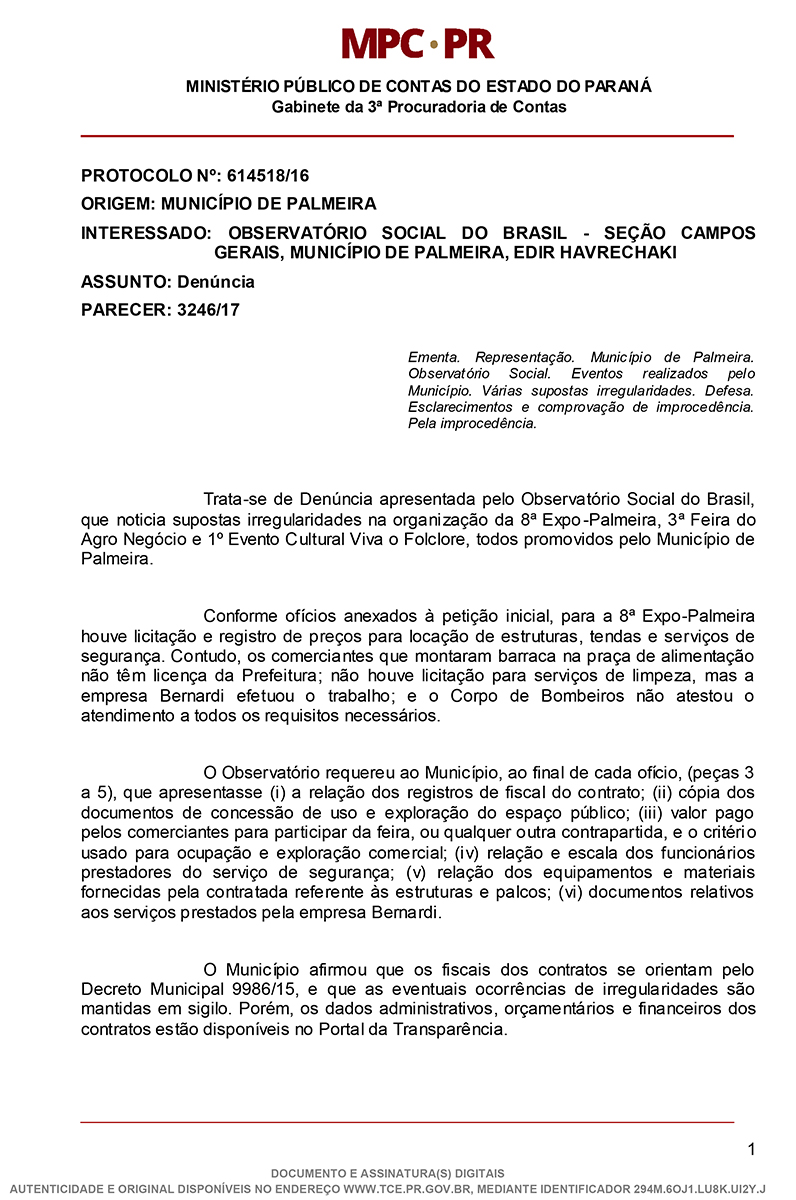 MPC·PR

MINISTÉRIO PÚBLICO DE CONTAS DO ESTADO DO PARANÁ
Gabinete da 3ª Procuradoria de Contas

PROTOCOLO Nº: 614518/16

ORIGEM: MUNICÍPIO DE PALMEIRA

INTERESSADO: OBSERVATÓRIO SOCIAL DO BRASIL - SEÇÃO CAMPOS GERAIS, MUNICÍPIO DE PALMEIRA, EDIR HAVRECHAKI

ASSUNTO: Denúncia

PARECER: 3246/17

Ementa. Representação. Município de Palmeira. Observatório Social. Eventos realizados pelo Município. Várias supostas irregularidades. Defesa. Esclarecimentos e comprovação de improcedência. Pela improcedência.

Trata-se de Denúncia apresentada pelo Observatório Social do Brasil, que noticia supostas irregularidades na organização da 8ª Expo-Palmeira, 3ª Feira do Agro Negócio e 1º Evento Cultural Viva o Folclore, todos promovidos pelo Município de Palmeira.

Conforme ofícios anexados à petição inicial, para a 8ª Expo-Palmeira houve licitação e registro de preços para locação de estruturas, tendas e serviços de segurança. Contudo, os comerciantes que montaram barraca na praça de alimentação não têm licença da Prefeitura; não houve licitação para serviços de limpeza, mas a empresa Bernardi efetuou o trabalho; e o Corpo de Bombeiros não atestou o atendimento a todos os requisitos necessários.

O Observatório requereu ao Município, ao final de cada ofício, (peças 3 a 5), que apresentasse (i) a relação dos registros de fiscal do contrato; (ii) cópia dos documentos de concessão de uso e exploração do espaço público; (iii) valor pago pelos comerciantes para participar da feira, ou qualquer outra contrapartida, e o critério usado para ocupação e exploração comercial; (iv) relação e escala dos funcionários prestadores do serviço de segurança; (v) relação dos equipamentos e materiais fornecidas pela contratada referente às estruturas e palcos; (vi) documentos relativos aos serviços prestados pela empresa Bernardi.

O Município afirmou que os fiscais dos contratos se orientam pelo Decreto Municipal 9986/15, e que as eventuais ocorrências de irregularidades são mantidas em sigilo. Porém, os dados administrativos, orçamentários e financeiros dos contratos estão disponíveis no Portal da Transparência.

1

DOCUMENTO E ASSINATURA(S) DIGITAIS
AUTENTICIDADE E ORIGINAL DISPONÍVEIS NO ENDEREÇO WWW.TCE.PR.GOV.BR, MEDIANTE IDENTIFICADOR 294M.6OJ1.LU8K.UI2Y.J